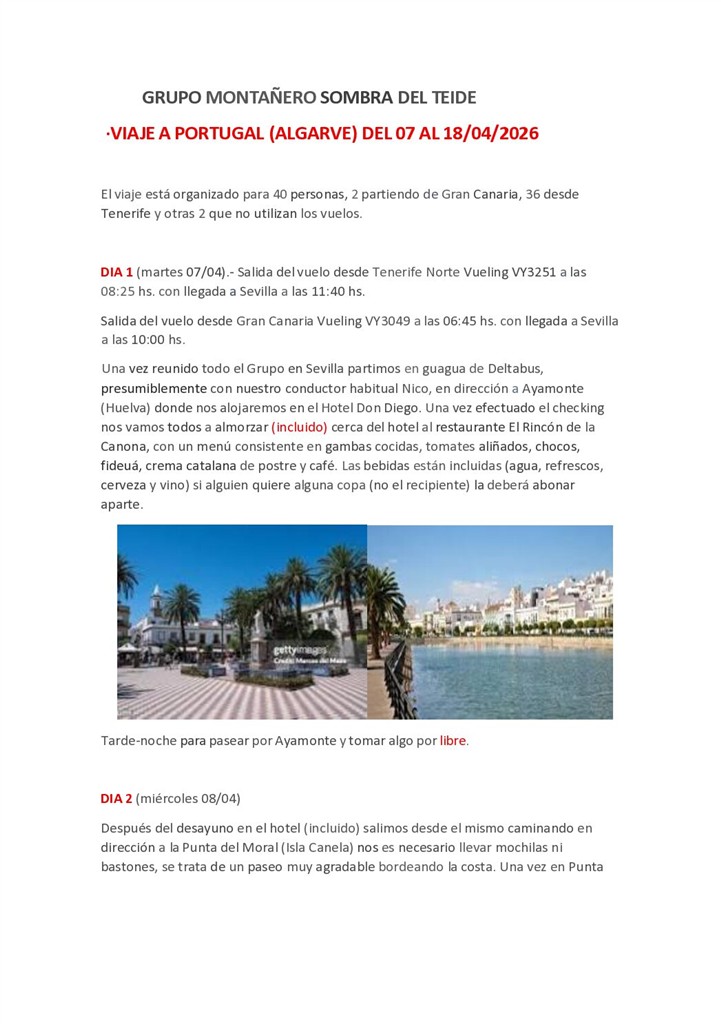 GRUPO MONTAÑERO SOMBRA DEL TEIDE

·VIAJE A PORTUGAL (ALGARVE) DEL 07 AL 18/04/2026

El viaje está organizado para 40 personas, 2 partiendo de Gran Canaria, 36 desde Tenerife y otras 2 que no utilizan los vuelos.

DIA 1 (martes 07/04).- Salida del vuelo desde Tenerife Norte Vueling VY3251 a las 08:25 hs. con llegada a Sevilla a las 11:40 hs.

Salida del vuelo desde Gran Canaria Vueling VY3049 a las 06:45 hs. con llegada a Sevilla a las 10:00 hs.

Una vez reunido todo el Grupo en Sevilla partimos en guagua de Deltabus, presumiblemente con nuestro conductor habitual Nico, en dirección a Ayamonte (Huelva) donde nos alojaremos en el Hotel Don Diego. Una vez efectuado el checking nos vamos todos a almorzar (incluido) cerca del hotel al restaurante El Rincón de la Canona, con un menú consistente en gambas cocidas, tomates aliñados, chocos, fideuá, crema catalana de postre y café. Las bebidas están incluidas (agua, refrescos, cerveza y vino) si alguien quiere alguna copa (no el recipiente) la deberá abonar aparte.

gettyimages
Credit: Marcos del Mazo

Tarde-noche para pasear por Ayamonte y tomar algo por libre.

DIA 2 (miércoles 08/04)

Después del desayuno en el hotel (incluido) salimos desde el mismo caminando en dirección a la Punta del Moral (Isla Canela) nos es necesario llevar mochilas ni bastones, se trata de un paseo muy agradable bordeando la costa. Una vez en Punta